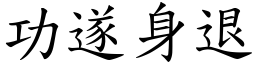 功遂身退